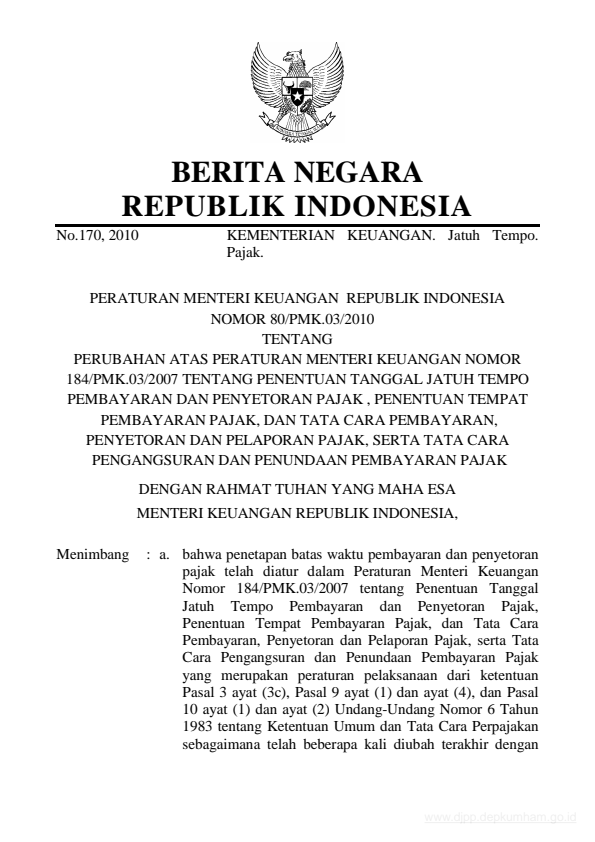 BERITA NEGARA
REPUBLIK INDONESIA

No.170, 2010

KEMENTERIAN KEUANGAN. Jatuh Tempo. Pajak.

PERATURAN MENTERI KEUANGAN REPUBLIK INDONESIA
NOMOR 80/PMK.03/2010
TENTANG
PERUBAHAN ATAS PERATURAN MENTERI KEUANGAN NOMOR 184/PMK.03/2007 TENTANG PENENTUAN TANGGAL JATUH TEMPO PEMBAYARAN DAN PENYETORAN PAJAK , PENENTUAN TEMPAT PEMBAYARAN PAJAK, DAN TATA CARA PEMBAYARAN, PENYETORAN DAN PELAPORAN PAJAK, SERTA TATA CARA PENGANGSURAN DAN PENUNDAAN PEMBAYARAN PAJAK

DENGAN RAHMAT TUHAN YANG MAHA ESA

MENTERI KEUANGAN REPUBLIK INDONESIA,

Menimbang : a. bahwa penetapan batas waktu pembayaran dan penyetoran pajak telah diatur dalam Peraturan Menteri Keuangan Nomor 184/PMK.03/2007 tentang Penentuan Tanggal Jatuh Tempo Pembayaran dan Penyetoran Pajak, Penentuan Tempat Pembayaran Pajak, dan Tata Cara Pembayaran, Penyetoran dan Pelaporan Pajak, serta Tata Cara Pengangsuran dan Penundaan Pembayaran Pajak yang merupakan peraturan pelaksanaan dari ketentuan Pasal 3 ayat (3c), Pasal 9 ayat (1) dan ayat (4), dan Pasal 10 ayat (1) dan ayat (2) Undang-Undang Nomor 6 Tahun 1983 tentang Ketentuan Umum dan Tata Cara Perpajakan sebagaimana telah beberapa kali diubah terakhir dengan

www.djpp.depkumham.go.id